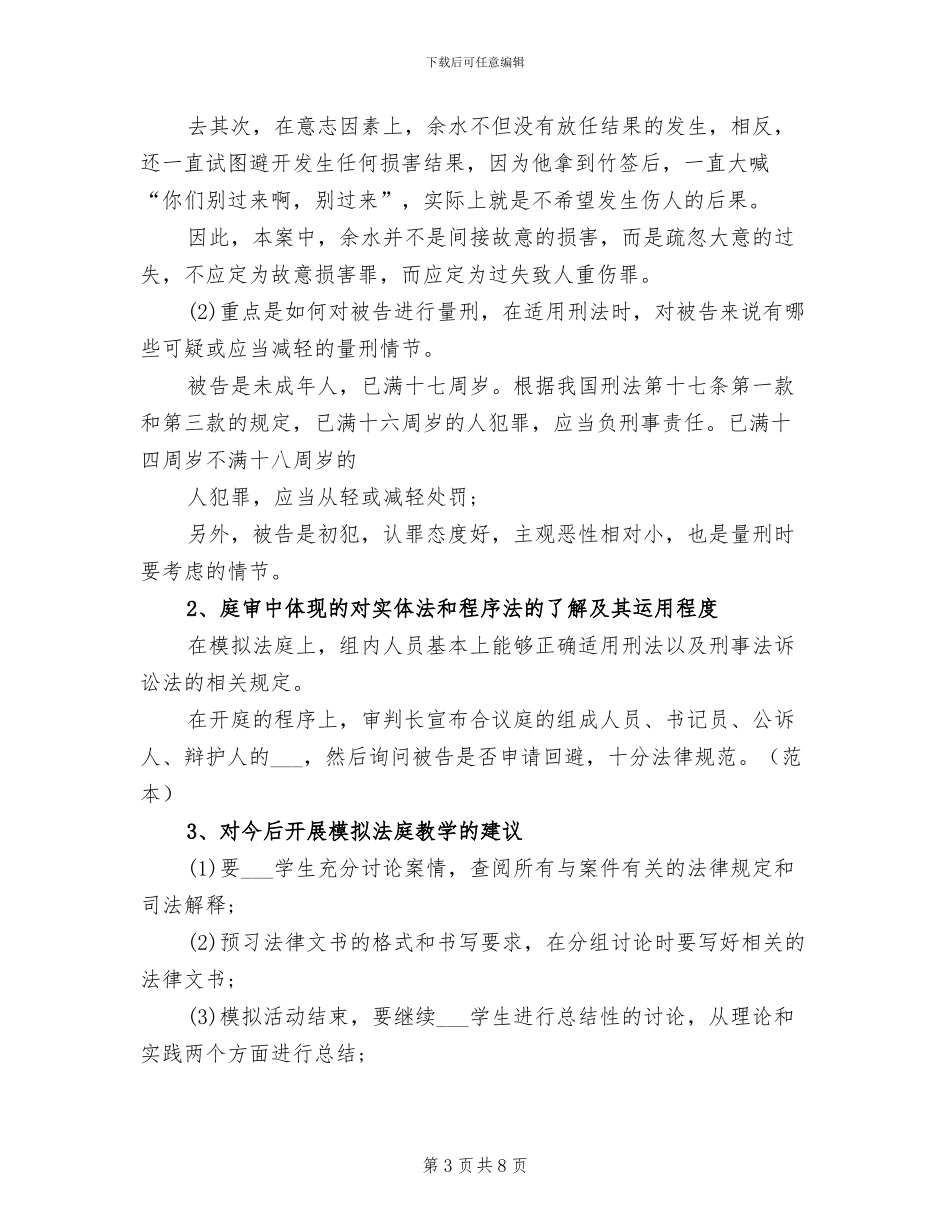 下载后可任意编辑

去其次，在意志因素上，余水不但没有放任结果的发生，相反，还一直试图避开发生任何损害结果，因为他拿到竹签后，一直大喊“你们别过来啊，别过来”，实际上就是不希望发生伤人的后果。

因此，本案中，余水并不是间接故意的损害，而是疏忽大意的过失，不应定为故意损害罪，而应定为过失致人重伤罪。

(2)重点是如何对被告进行量刑，在适用刑法时，对被告来说有哪些可疑或应当减轻的量刑情节。

被告是未成年人，已满十七周岁。根据我国刑法第十七条第一款和第三款的规定，已满十六周岁的人犯罪，应当负刑事责任。已满十四周岁不满十八周岁的

人犯罪，应当从轻或减轻处罚；

另外，被告是初犯，认罪态度好，主观恶性相对小，也是量刑时要考虑的情节。

2、庭审中体现的对实体法和程序法的了解及其运用程度

在模拟法庭上，组内人员基本上能够正确适用刑法以及刑事法诉讼法的相关规定。

在开庭的程序上，审判长宣布合议庭的组成人员、书记员、公诉人、辩护人的___，然后询问被告是否申请回避，十分法律规范。（范本）

3、对今后开展模拟法庭教学的建议

(1)要___学生充分讨论案情，查阅所有与案件有关的法律规定和司法解释；

(2)预习法律文书的格式和书写要求，在分组讨论时要写好相关的法律文书；

(3)模拟活动结束，要继续___学生进行总结性的讨论，从理论和实践两个方面进行总结；

第 3 页 共 8 页